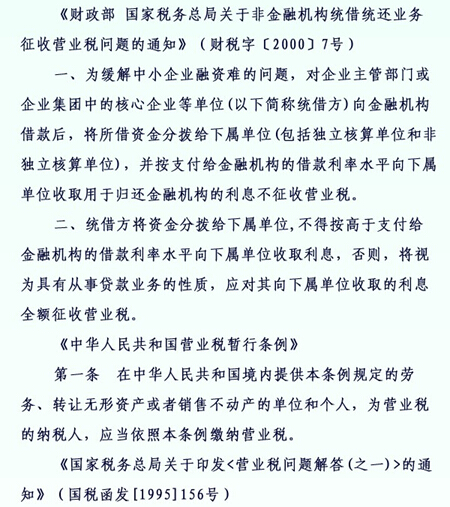 《财政部 国家税务总局关于非金融机构统借统还业务征收营业税问题的通知》（财税字〔2000〕7号）

一、为缓解中小企业融资难的问题，对企业主管部门或企业集团中的核心企业等单位(以下简称统借方)向金融机构借款后，将所借资金分拨给下属单位(包括独立核算单位和非独立核算单位)，并按支付给金融机构的借款利率水平向下属单位收取用于归还金融机构的利息不征收营业税。

二、统借方将资金分拨给下属单位,不得按高于支付给金融机构的借款利率水平向下属单位收取利息，否则，将视为具有从事贷款业务的性质，应对其向下属单位收取的利息全额征收营业税。

《中华人民共和国营业税暂行条例》

第一条　在中华人民共和国境内提供本条例规定的劳务、转让无形资产或者销售不动产的单位和个人，为营业税的纳税人，应当依照本条例缴纳营业税。

《国家税务总局关于印发<营业税问题解答(之一)>的通知》（国税函发[1995]156号）